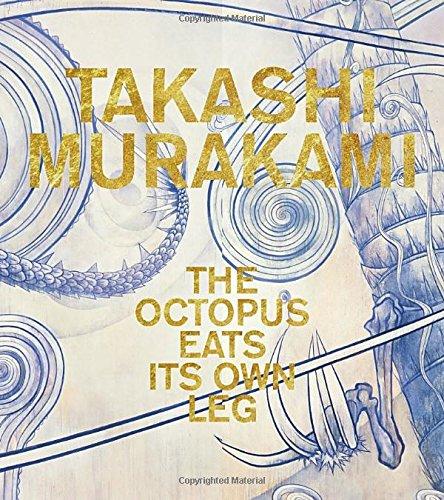 Copyrighted Material

TAKASHI MURAKAMI

THE OCTOPUS EATS ITS OWN LEG

Copyrighted Material